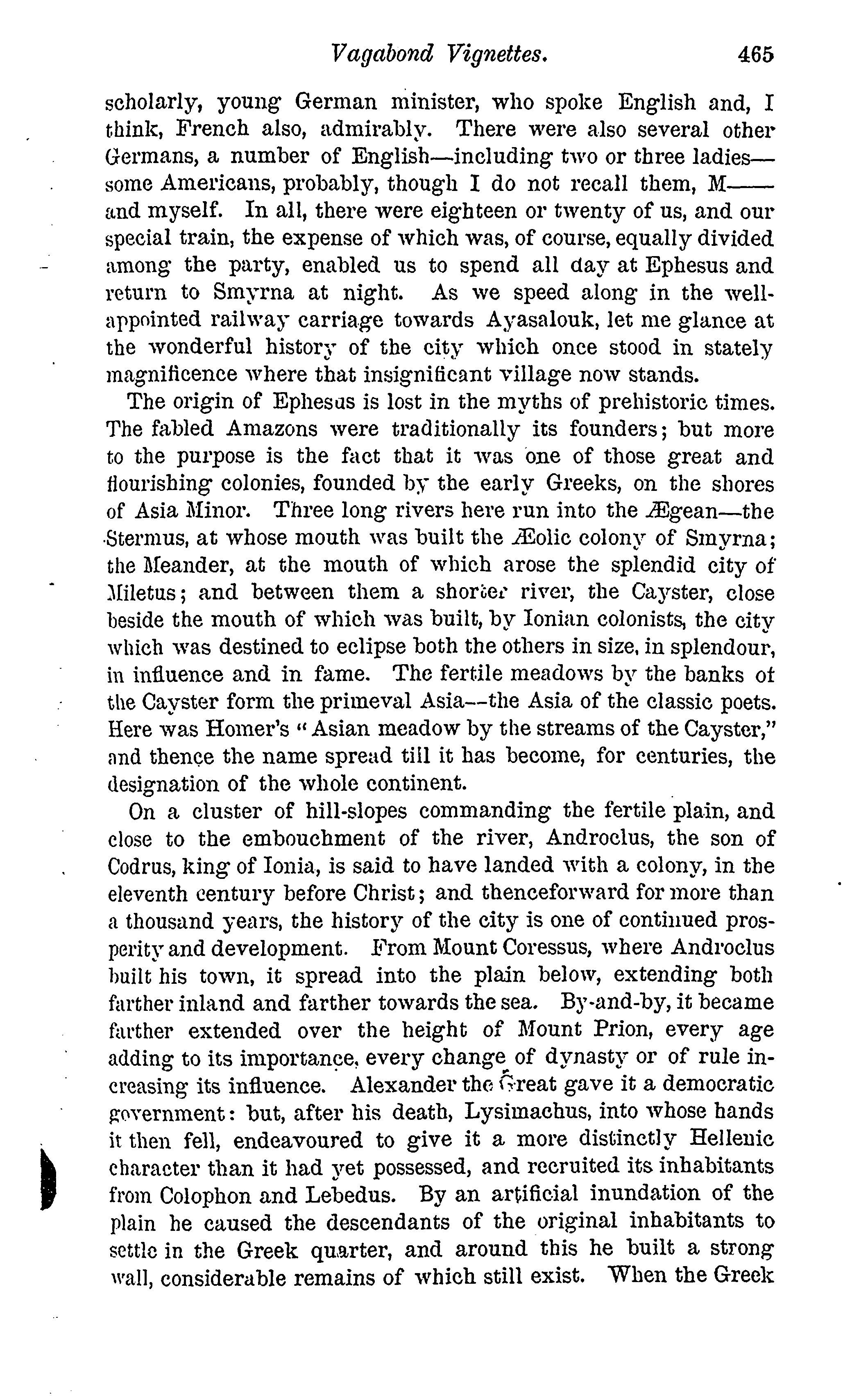 Vagabond Vignettes. 465

scholarly, young German minister, who spoke English and, I think, French also, admirably. There were also several other Germans, a number of English—including two or three ladies—some Americans, probably, though I do not recall them, M—— and myself. In all, there were eighteen or twenty of us, and our special train, the expense of which was, of course, equally divided among the party, enabled us to spend all day at Ephesus and return to Smyrna at night. As we speed along in the well-appointed railway carriage towards Ayasalouk, let me glance at the wonderful history of the city which once stood in stately magnificence where that insignificant village now stands.

The origin of Ephesus is lost in the myths of prehistoric times. The fabled Amazons were traditionally its founders; but more to the purpose is the fact that it was one of those great and flourishing colonies, founded by the early Greeks, on the shores of Asia Minor. Three long rivers here run into the Ægean—the Stermus, at whose mouth was built the Æolic colony of Smyrna; the Meander, at the mouth of which arose the splendid city of Miletus; and between them a shorter river, the Cayster, close beside the mouth of which was built, by Ionian colonists, the city which was destined to eclipse both the others in size, in splendour, in influence and in fame. The fertile meadows by the banks of the Cayster form the primeval Asia—the Asia of the classic poets. Here was Homer's "Asian meadow by the streams of the Cayster," and thence the name spread till it has become, for centuries, the designation of the whole continent.

On a cluster of hill-slopes commanding the fertile plain, and close to the embouchment of the river, Androclus, the son of Codrus, king of Ionia, is said to have landed with a colony, in the eleventh century before Christ; and thenceforward for more than a thousand years, the history of the city is one of continued prosperity and development. From Mount Coressus, where Androclus built his town, it spread into the plain below, extending both farther inland and farther towards the sea. By-and-by, it became farther extended over the height of Mount Prion, every age adding to its importance, every change of dynasty or of rule increasing its influence. Alexander the Great gave it a democratic government: but, after his death, Lysimachus, into whose hands it then fell, endeavoured to give it a more distinctly Hellenic character than it had yet possessed, and recruited its inhabitants from Colophon and Lebedus. By an artificial inundation of the plain he caused the descendants of the original inhabitants to settle in the Greek quarter, and around this he built a strong wall, considerable remains of which still exist. When the Greek